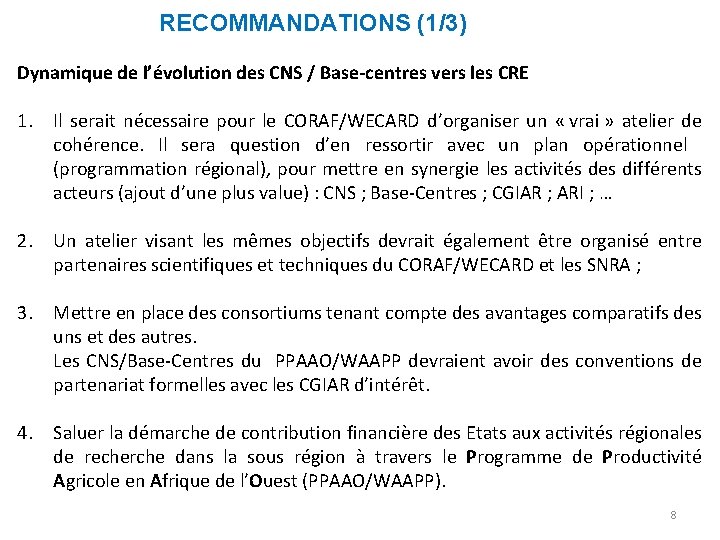 RECOMMANDATIONS (1/3)

Dynamique de l'évolution des CNS / Base-centres vers les CRE

1. Il serait nécessaire pour le CORAF/WECARD d'organiser un « vrai » atelier de cohérence. Il sera question d'en ressortir avec un plan opérationnel (programmation régional), pour mettre en synergie les activités des différents acteurs (ajout d'une plus value) : CNS ; Base-Centres ; CGIAR ; ARI ; …

2. Un atelier visant les mêmes objectifs devrait également être organisé entre partenaires scientifiques et techniques du CORAF/WECARD et les SNRA ;

3. Mettre en place des consortiums tenant compte des avantages comparatifs des uns et des autres.
Les CNS/Base-Centres du PPAAO/WAAPP devraient avoir des conventions de partenariat formelles avec les CGIAR d'intérêt.

4. Saluer la démarche de contribution financière des Etats aux activités régionales de recherche dans la sous région à travers le Programme de Productivité Agricole en Afrique de l'Ouest (PPAAO/WAAPP).

8